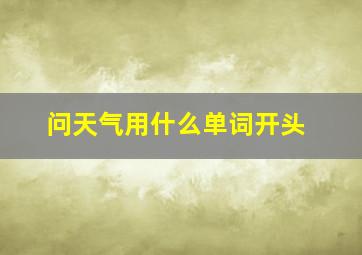 问天气用什么单词开头